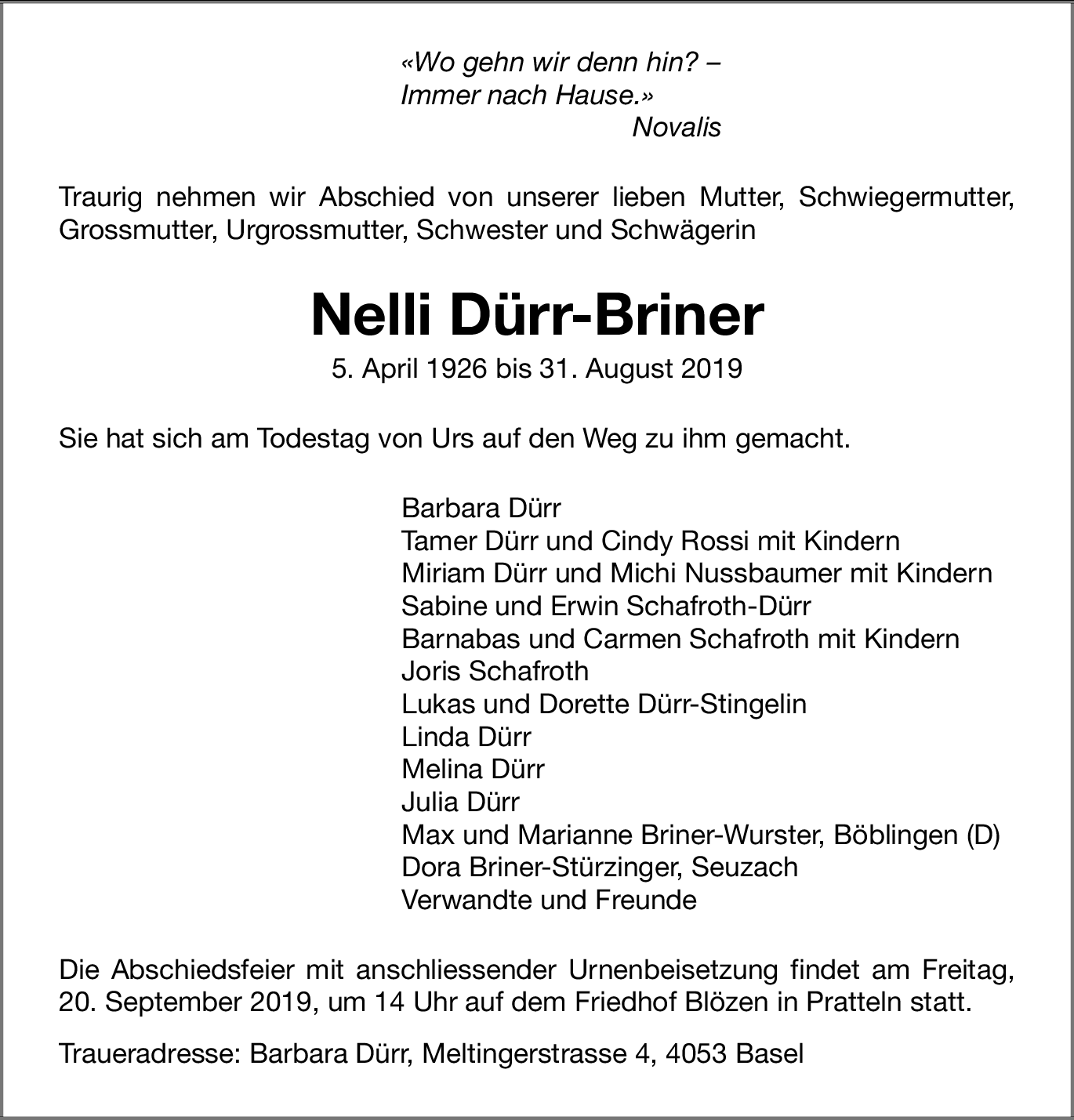 «Wo gehn wir denn hin? –
Immer nach Hause.»
Novalis

Traurig nehmen wir Abschied von unserer lieben Mutter, Schwiegermutter, Grossmutter, Urgrossmutter, Schwester und Schwägerin

Nelli Dürr-Briner

5. April 1926 bis 31. August 2019

Sie hat sich am Todestag von Urs auf den Weg zu ihm gemacht.

Barbara Dürr
Tamer Dürr und Cindy Rossi mit Kindern
Miriam Dürr und Michi Nussbaumer mit Kindern
Sabine und Erwin Schafroth-Dürr
Barnabas und Carmen Schafroth mit Kindern
Joris Schafroth
Lukas und Dorette Dürr-Stingelin
Linda Dürr
Melina Dürr
Julia Dürr
Max und Marianne Briner-Wurster, Böblingen (D)
Dora Briner-Stürzinger, Seuzach
Verwandte und Freunde

Die Abschiedsfeier mit anschliessender Urnenbeisetzung findet am Freitag, 20. September 2019, um 14 Uhr auf dem Friedhof Blözen in Pratteln statt.

Traueradresse: Barbara Dürr, Meltingerstrasse 4, 4053 Basel